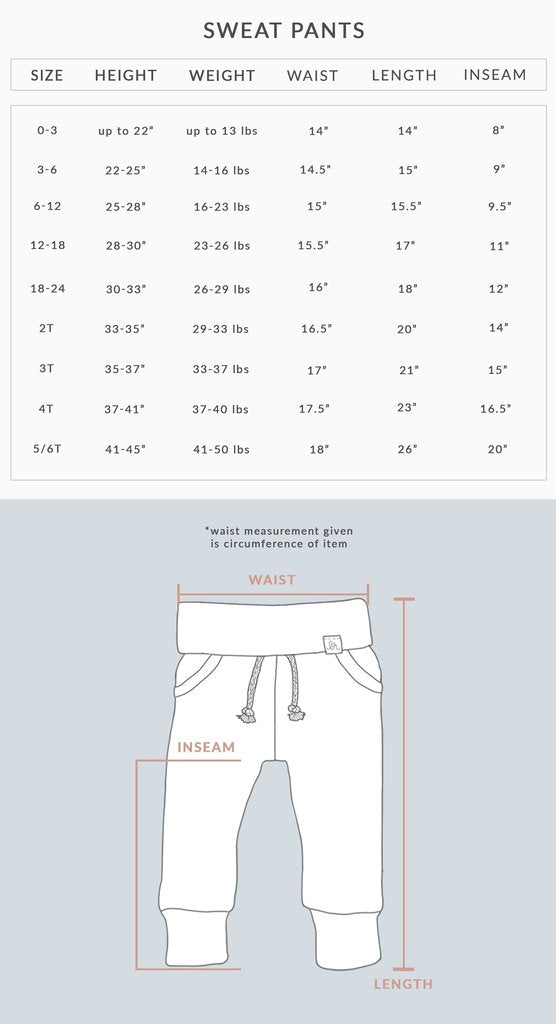 SWEAT PANTS

| SIZE | HEIGHT | WEIGHT | WAIST | LENGTH | INSEAM |
|---|---|---|---|---|---|
| 0-3 | up to 22" | up to 13 lbs | 14" | 14" | 8" |
| 3-6 | 22-25" | 14-16 lbs | 14.5" | 15" | 9" |
| 6-12 | 25-28" | 16-23 lbs | 15" | 15.5" | 9.5" |
| 12-18 | 28-30" | 23-26 lbs | 15.5" | 17" | 11" |
| 18-24 | 30-33" | 26-29 lbs | 16" | 18" | 12" |
| 2T | 33-35" | 29-33 lbs | 16.5" | 20" | 14" |
| 3T | 35-37" | 33-37 lbs | 17" | 21" | 15" |
| 4T | 37-41" | 37-40 lbs | 17.5" | 23" | 16.5" |
| 5/6T | 41-45" | 41-50 lbs | 18" | 26" | 20" |

*waist measurement given is circumference of item

WAIST

INSEAM

LENGTH